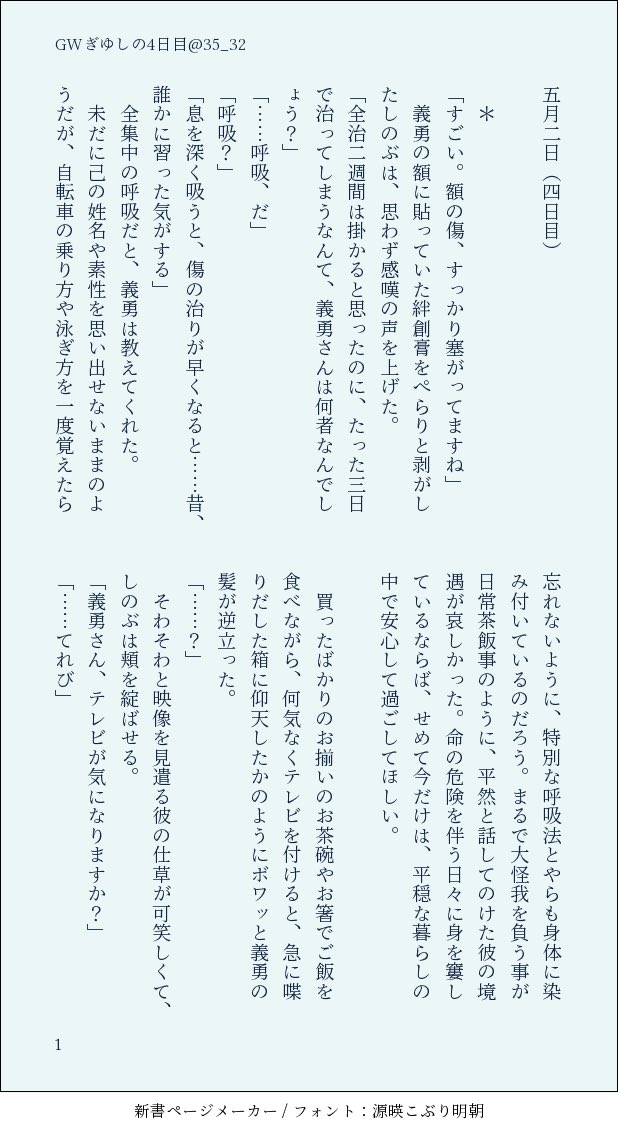 GWぎゆしの4日目@35_32

五月二日（四日目）

＊

「すごい。額の傷、すっかり塞がってますね」

義勇の額に貼っていた絆創膏をぺらりと剥がしたしのぶは、思わず感嘆の声を上げた。

「全治二週間は掛かると思ったのに、たった三日で治ってしまうなんて、義勇さんは何者なんでしょう？」

「……呼吸、だ」

「呼吸？」

「息を深く吸うと、傷の治りが早くなると……昔、誰かに習った気がする」

全集中の呼吸だと、義勇は教えてくれた。

未だに己の姓名や素性を思い出せないままのようだが、自転車の乗り方や泳ぎ方を一度覚えたら忘れないように、特別な呼吸法とやらも身体に染み付いているのだろう。まるで大怪我を負う事が日常茶飯事のように、平然と話してのけた彼の境遇が哀しかった。命の危険を伴う日々に身を窶しているならば、せめて今だけは、平穏な暮らしの中で安心して過ごしてほしい。

買ったばかりのお揃いのお茶碗やお箸でご飯を食べながら、何気なくテレビを付けると、急に喋りだした箱に仰天したかのようにボワッと義勇の髪が逆立った。

「……？」

そわそわと映像を見遣る彼の仕草が可笑しくて、しのぶは頬を綻ばせる。

「義勇さん、テレビが気になりますか？」

「……てれび」

1

新書ページメーカー / フォント：源暎こぶり明朝